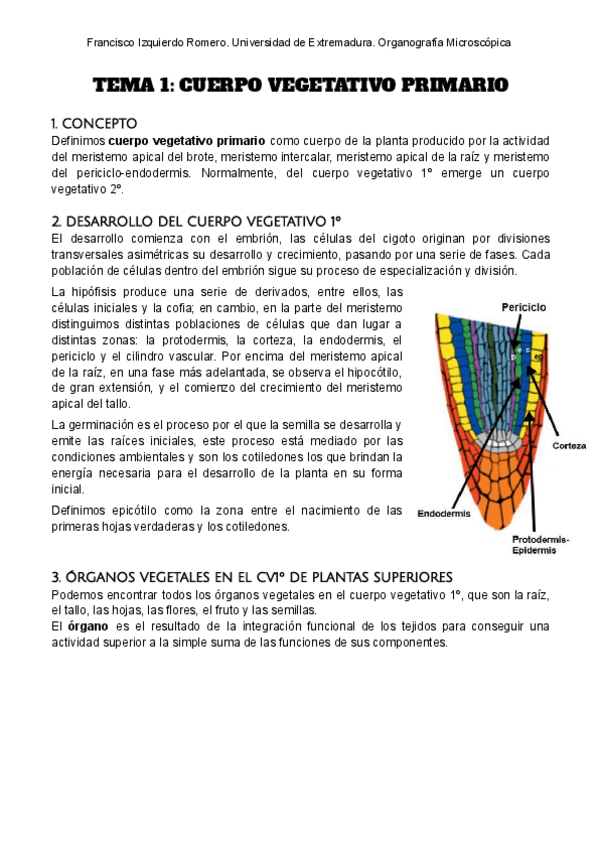 Francisco Izquierdo Romero. Universidad de Extremadura. Organografía Microscópica

TEMA 1: CUERPO VEGETATIVO PRIMARIO

1. CONCEPTO
Definimos cuerpo vegetativo primario como cuerpo de la planta producido por la actividad del meristemo apical del brote, meristemo intercalar, meristemo apical de la raíz y meristemo del periciclo-endodermis. Normalmente, del cuerpo vegetativo 1º emerge un cuerpo vegetativo 2º.

2. DESARROLLO DEL CUERPO VEGETATIVO 1º
El desarrollo comienza con el embrión, las células del cigoto originan por divisiones transversales asimétricas su desarrollo y crecimiento, pasando por una serie de fases. Cada población de células dentro del embrión sigue su proceso de especialización y división.

La hipófisis produce una serie de derivados, entre ellos, las células iniciales y la cofia; en cambio, en la parte del meristemo distinguimos distintas poblaciones de células que dan lugar a distintas zonas: la protodermis, la corteza, la endodermis, el periciclo y el cilindro vascular. Por encima del meristemo apical de la raíz, en una fase más adelantada, se observa el hipocótilo, de gran extensión, y el comienzo del crecimiento del meristemo apical del tallo.

La germinación es el proceso por el que la semilla se desarrolla y emite las raíces iniciales, este proceso está mediado por las condiciones ambientales y son los cotiledones los que brindan la energía necesaria para el desarrollo de la planta en su forma inicial.

Definimos epicótilo como la zona entre el nacimiento de las primeras hojas verdaderas y los cotiledones.

Periciclo
Corteza
Endodermis
Protodermis-Epidermis

3. ÓRGANOS VEGETALES EN EL CV1º DE PLANTAS SUPERIORES
Podemos encontrar todos los órganos vegetales en el cuerpo vegetativo 1º, que son la raíz, el tallo, las hojas, las flores, el fruto y las semillas.
El órgano es el resultado de la integración funcional de los tejidos para conseguir una actividad superior a la simple suma de las funciones de sus componentes.